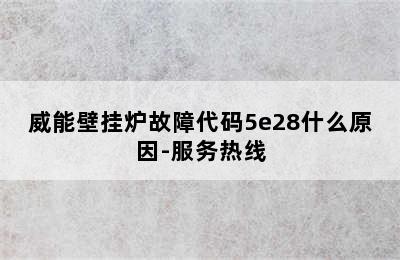 威能壁挂炉故障代码5e28什么原因-服务热线